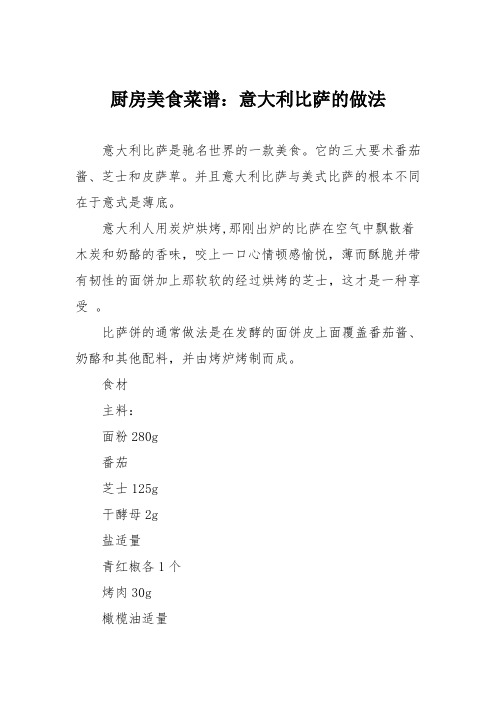 厨房美食菜谱：意大利比萨的做法

意大利比萨是驰名世界的一款美食。它的三大要术番茄酱、芝士和皮萨草。并且意大利比萨与美式比萨的根本不同在于意式是薄底。

意大利人用炭炉烘烤,那刚出炉的比萨在空气中飘散着木炭和奶酪的香味，咬上一口心情顿感愉悦，薄而酥脆并带有韧性的面饼加上那软软的经过烘烤的芝士，这才是一种享受 。

比萨饼的通常做法是在发酵的面饼皮上面覆盖番茄酱、奶酪和其他配料，并由烤炉烤制而成。

食材

主料：

面粉 280g

番茄

芝士 125g

干酵母 2g

盐适量

青红椒各 1 个

烤肉 30g

橄榄油适量